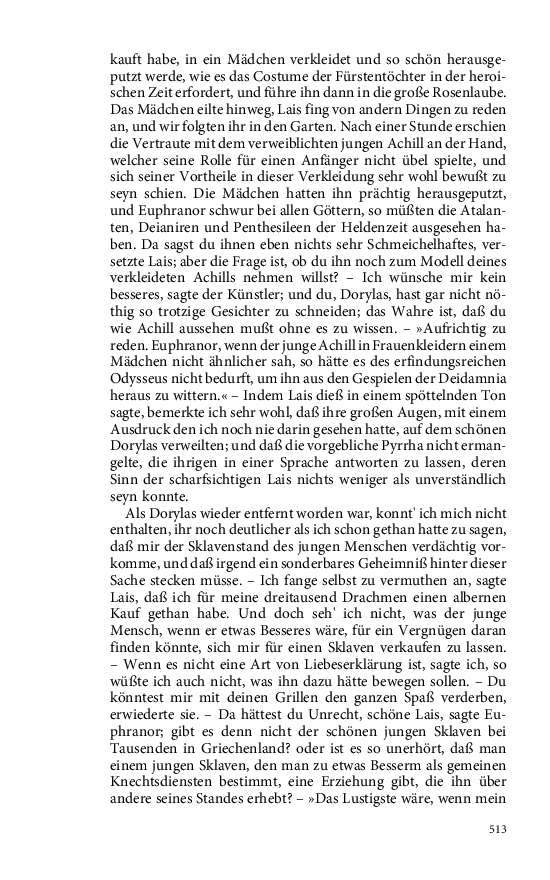 kauft habe, in ein Mädchen verkleidet und so schön herausgeputzt werde, wie es das Costume der Fürstentöchter in der heroischen Zeit erfordert, und führe ihn dann in die große Rosenlaube. Das Mädchen eilte hinweg, Lais fing von andern Dingen zu reden an, und wir folgten ihr in den Garten. Nach einer Stunde erschien die Vertraute mit dem verweiblichten jungen Achill an der Hand, welcher seine Rolle für einen Anfänger nicht übel spielte, und sich seiner Vortheile in dieser Verkleidung sehr wohl bewußt zu seyn schien. Die Mädchen hatten ihn prächtig herausgeputzt, und Euphranor schwur bei allen Göttern, so müßten die Atalanten, Deianiren und Penthesileen der Heldenzeit ausgesehen haben. Da sagst du ihnen eben nichts sehr Schmeichelhaftes, versetzte Lais; aber die Frage ist, ob du ihn noch zum Modell deines verkleideten Achills nehmen willst? – Ich wünsche mir kein besseres, sagte der Künstler; und du, Dorylas, hast gar nicht nöthig so trotzige Gesichter zu schneiden; das Wahre ist, daß du wie Achill aussehen mußt ohne es zu wissen. – »Aufrichtig zu reden. Euphranor, wenn der junge Achill in Frauenkleidern einem Mädchen nicht ähnlicher sah, so hätte es des erfindungsreichen Odysseus nicht bedurft, um ihn aus den Gespielen der Deidamnia heraus zu wittern.« – Indem Lais dieß in einem spöttelnden Ton sagte, bemerkte ich sehr wohl, daß ihre großen Augen, mit einem Ausdruck den ich noch nie darin gesehen hatte, auf dem schönen Dorylas verweilten; und daß die vorgebliche Pyrrha nicht ermangelte, die ihrigen in einer Sprache antworten zu lassen, deren Sinn der scharfsichtigen Lais nichts weniger als unverständlich seyn konnte.

Als Dorylas wieder entfernt worden war, konnt' ich mich nicht enthalten, ihr noch deutlicher als ich schon gethan hatte zu sagen, daß mir der Sklavenstand des jungen Menschen verdächtig vorkomme, und daß irgend ein sonderbares Geheimniß hinter dieser Sache stecken müsse. – Ich fange selbst zu vermuthen an, sagte Lais, daß ich für meine dreitausend Drachmen einen albernen Kauf gethan habe. Und doch seh' ich nicht, was der junge Mensch, wenn er etwas Besseres wäre, für ein Vergnügen daran finden könnte, sich mir für einen Sklaven verkaufen zu lassen. – Wenn es nicht eine Art von Liebeserklärung ist, sagte ich, so wüßte ich auch nicht, was ihn dazu hätte bewegen sollen. – Du könntest mir mit deinen Grillen den ganzen Spaß verderben, erwiederte sie. – Da hättest du Unrecht, schöne Lais, sagte Euphranor; gibt es denn nicht der schönen jungen Sklaven bei Tausenden in Griechenland? oder ist es so unerhört, daß man einem jungen Sklaven, den man zu etwas Besserm als gemeinen Knechtsdiensten bestimmt, eine Erziehung gibt, die ihn über andere seines Standes erhebt? – »Das Lustigste wäre, wenn mein

513